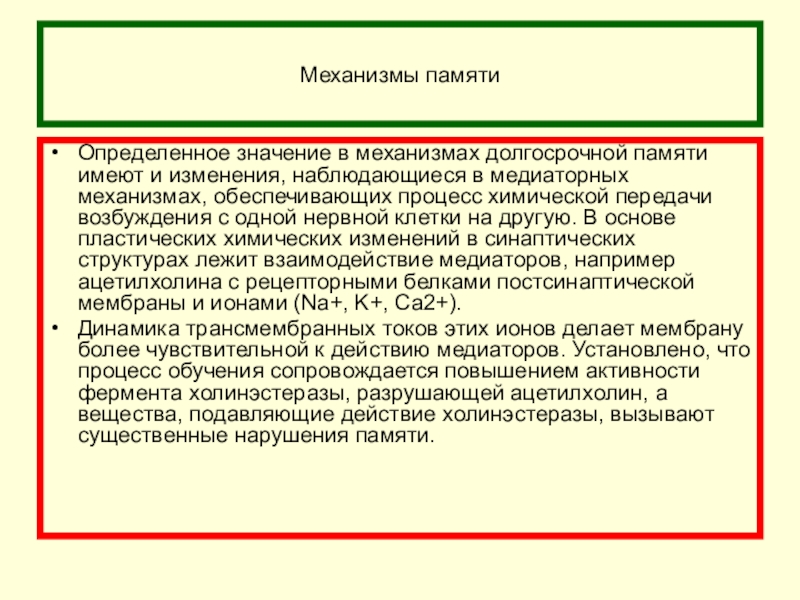 Механизмы памяти

• Определенное значение в механизмах долгосрочной памяти имеют и изменения, наблюдающиеся в медиаторных механизмах, обеспечивающих процесс химической передачи возбуждения с одной нервной клетки на другую. В основе пластических химических изменений в синаптических структурах лежит взаимодействие медиаторов, например ацетилхолина с рецепторными белками постсинаптической мембраны и ионами (Na+, K+, Ca2+).

• Динамика трансмембранных токов этих ионов делает мембрану более чувствительной к действию медиаторов. Установлено, что процесс обучения сопровождается повышением активности фермента холинэстеразы, разрушающей ацетилхолин, а вещества, подавляющие действие холинэстеразы, вызывают существенные нарушения памяти.